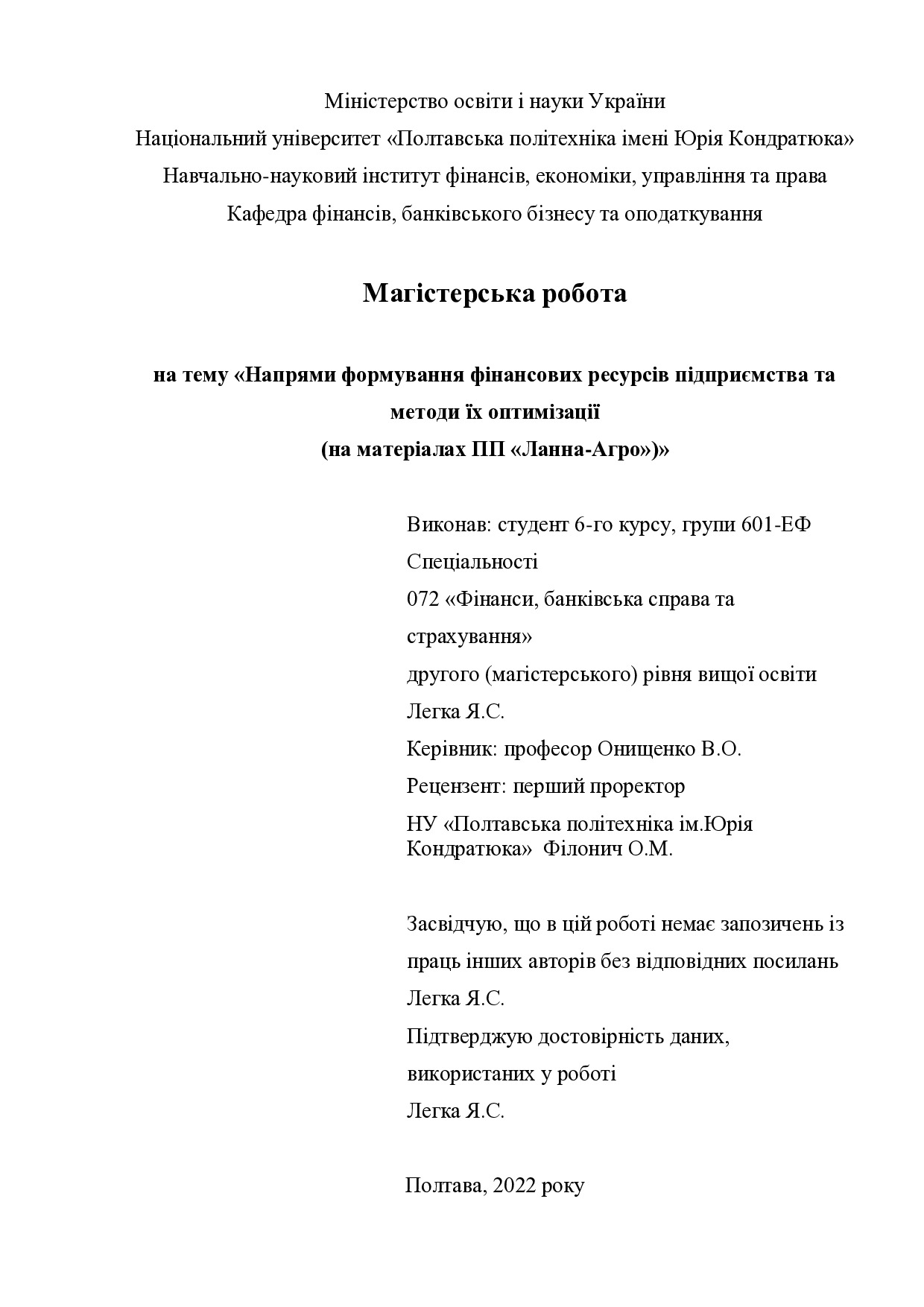 Міністерство освіти і науки України
Національний університет «Полтавська політехніка імені Юрія Кондратюка»
Навчально-науковий інститут фінансів, економіки, управління та права
Кафедра фінансів, банківського бізнесу та оподаткування

Магістерська робота

на тему «Напрями формування фінансових ресурсів підприємства та методи їх оптимізації
(на матеріалах ПП «Ланна-Агро»)»

Виконав: студент 6-го курсу, групи 601-ЕФ
Спеціальності
072 «Фінанси, банківська справа та страхування»
другого (магістерського) рівня вищої освіти
Легка Я.С.
Керівник: професор Онищенко В.О.
Рецензент: перший проректор
НУ «Полтавська політехніка ім.Юрія Кондратюка» Філонич О.М.

Засвідчую, що в цій роботі немає запозичень із праць інших авторів без відповідних посилань
Легка Я.С.
Підтверджую достовірність даних, використаних у роботі
Легка Я.С.

Полтава, 2022 року